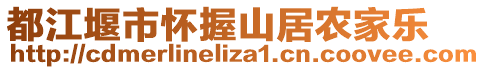 都江堰市怀握山居农家乐
http://cdmerlineliza1.cn.coovee.com